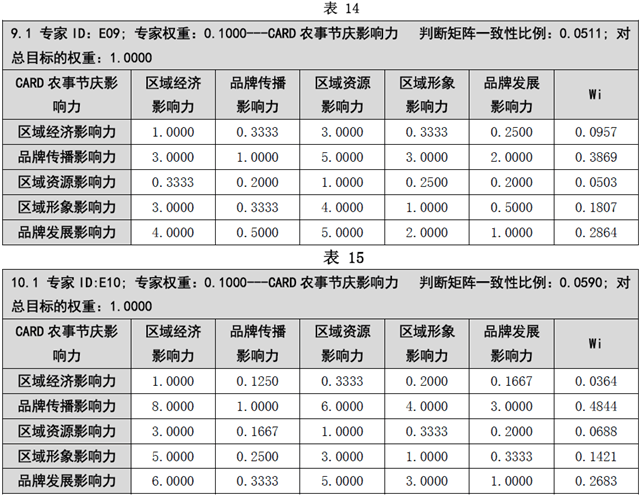 表 14

9.1 专家 ID：E09；专家权重：0.1000---CARD 农事节庆影响力　判断矩阵一致性比例：0.0511；对总目标的权重：1.0000

| CARD 农事节庆影响力 | 区域经济影响力 | 品牌传播影响力 | 区域资源影响力 | 区域形象影响力 | 品牌发展影响力 | Wi |
|---|---|---|---|---|---|---|
| 区域经济影响力 | 1.0000 | 0.3333 | 3.0000 | 0.3333 | 0.2500 | 0.0957 |
| 品牌传播影响力 | 3.0000 | 1.0000 | 5.0000 | 3.0000 | 2.0000 | 0.3869 |
| 区域资源影响力 | 0.3333 | 0.2000 | 1.0000 | 0.2500 | 0.2000 | 0.0503 |
| 区域形象影响力 | 3.0000 | 0.3333 | 4.0000 | 1.0000 | 0.5000 | 0.1807 |
| 品牌发展影响力 | 4.0000 | 0.5000 | 5.0000 | 2.0000 | 1.0000 | 0.2864 |

表 15

10.1 专家 ID:E10；专家权重：0.1000---CARD 农事节庆影响力　判断矩阵一致性比例：0.0590；对总目标的权重：1.0000

| CARD 农事节庆影响力 | 区域经济影响力 | 品牌传播影响力 | 区域资源影响力 | 区域形象影响力 | 品牌发展影响力 | Wi |
|---|---|---|---|---|---|---|
| 区域经济影响力 | 1.0000 | 0.1250 | 0.3333 | 0.2000 | 0.1667 | 0.0364 |
| 品牌传播影响力 | 8.0000 | 1.0000 | 6.0000 | 4.0000 | 3.0000 | 0.4844 |
| 区域资源影响力 | 3.0000 | 0.1667 | 1.0000 | 0.3333 | 0.2000 | 0.0688 |
| 区域形象影响力 | 5.0000 | 0.2500 | 3.0000 | 1.0000 | 0.3333 | 0.1421 |
| 品牌发展影响力 | 6.0000 | 0.3333 | 5.0000 | 3.0000 | 1.0000 | 0.2683 |